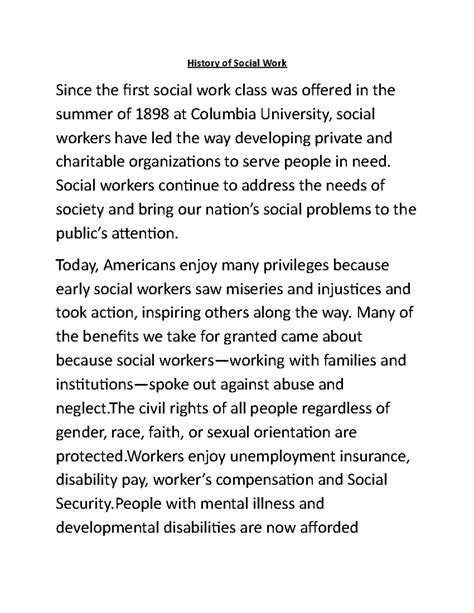 History of Social Work

Since the first social work class was offered in the summer of 1898 at Columbia University, social workers have led the way developing private and charitable organizations to serve people in need. Social workers continue to address the needs of society and bring our nation's social problems to the public's attention.

Today, Americans enjoy many privileges because early social workers saw miseries and injustices and took action, inspiring others along the way. Many of the benefits we take for granted came about because social workers—working with families and institutions—spoke out against abuse and neglect.The civil rights of all people regardless of gender, race, faith, or sexual orientation are protected.Workers enjoy unemployment insurance, disability pay, worker's compensation and Social Security.People with mental illness and developmental disabilities are now afforded